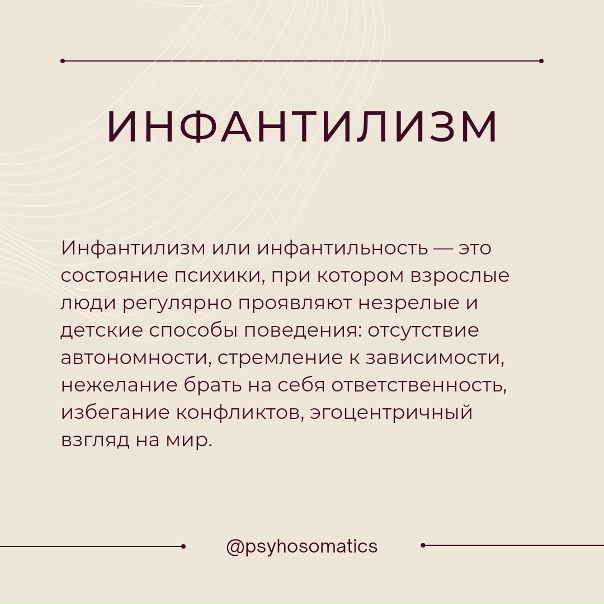 ИНФАНТИЛИЗМ

Инфантилизм или инфантильность — это состояние психики, при котором взрослые люди регулярно проявляют незрелые и детские способы поведения: отсутствие автономности, стремление к зависимости, нежелание брать на себя ответственность, избегание конфликтов, эгоцентричный взгляд на мир.

@psyhosomatics